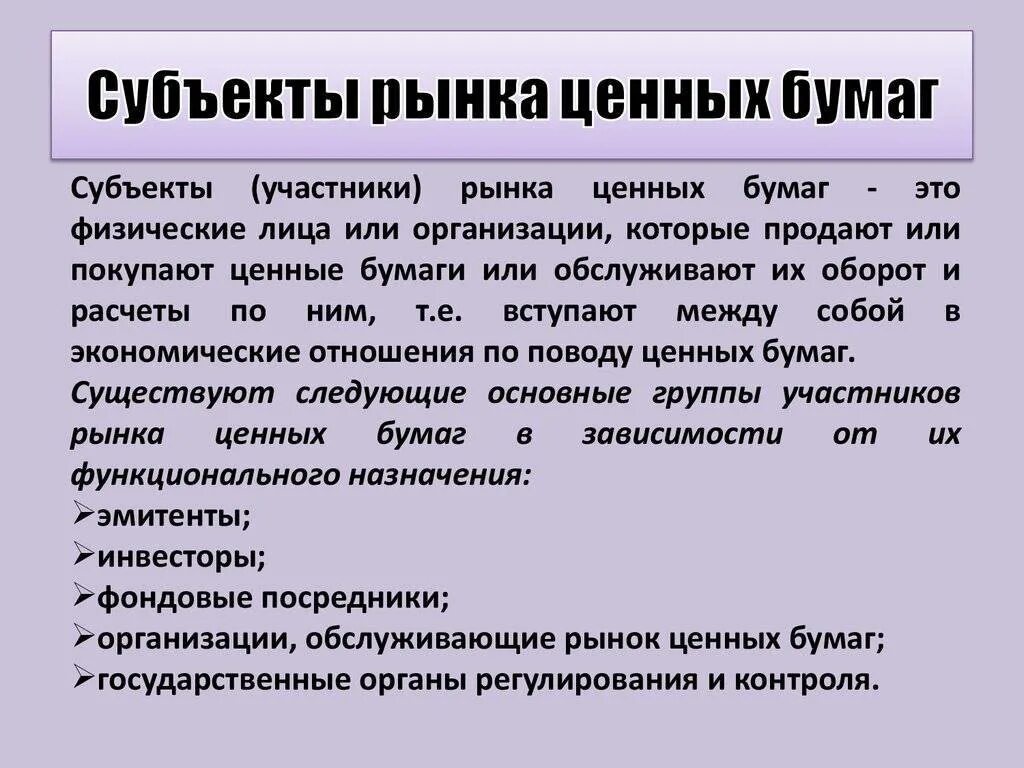 Субъекты рынка ценных бумаг

Субъекты (участники) рынка ценных бумаг - это физические лица или организации, которые продают или покупают ценные бумаги или обслуживают их оборот и расчеты по ним, т.е. вступают между собой в экономические отношения по поводу ценных бумаг.

Существуют следующие основные группы участников рынка ценных бумаг в зависимости от их функционального назначения:

➢эмитенты;
➢инвесторы;
➢фондовые посредники;
➢организации, обслуживающие рынок ценных бумаг;
➢государственные органы регулирования и контроля.